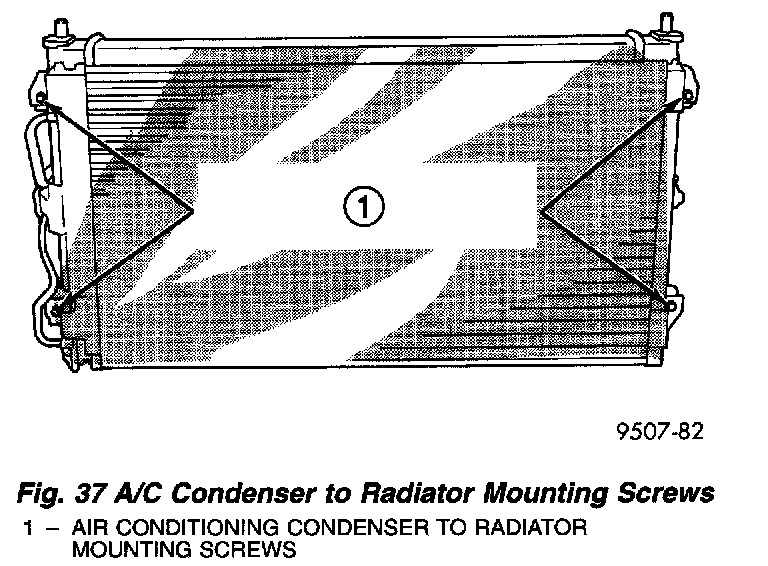 1

9507-82

Fig. 37 A/C Condenser to Radiator Mounting Screws

1 – AIR CONDITIONING CONDENSER TO RADIATOR MOUNTING SCREWS